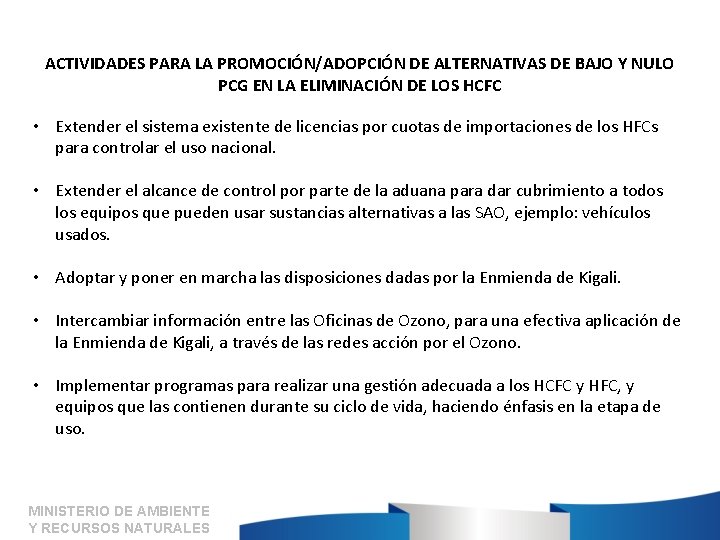 ACTIVIDADES PARA LA PROMOCIÓN/ADOPCIÓN DE ALTERNATIVAS DE BAJO Y NULO PCG EN LA ELIMINACIÓN DE LOS HCFC

• Extender el sistema existente de licencias por cuotas de importaciones de los HFCs para controlar el uso nacional.

• Extender el alcance de control por parte de la aduana para dar cubrimiento a todos los equipos que pueden usar sustancias alternativas a las SAO, ejemplo: vehículos usados.

• Adoptar y poner en marcha las disposiciones dadas por la Enmienda de Kigali.

• Intercambiar información entre las Oficinas de Ozono, para una efectiva aplicación de la Enmienda de Kigali, a través de las redes acción por el Ozono.

• Implementar programas para realizar una gestión adecuada a los HCFC y HFC, y equipos que las contienen durante su ciclo de vida, haciendo énfasis en la etapa de uso.

MINISTERIO DE AMBIENTE
Y RECURSOS NATURALES